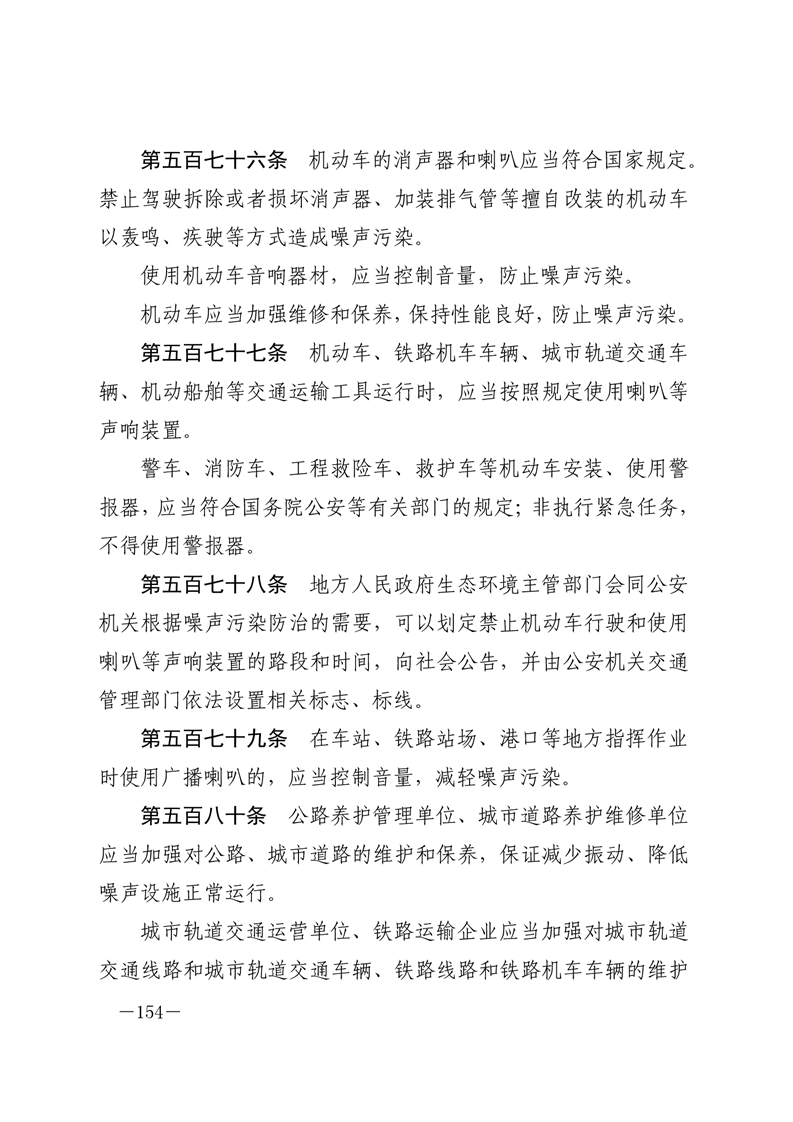 第五百七十六条　机动车的消声器和喇叭应当符合国家规定。禁止驾驶拆除或者损坏消声器、加装排气管等擅自改装的机动车以轰鸣、疾驶等方式造成噪声污染。

使用机动车音响器材，应当控制音量，防止噪声污染。

机动车应当加强维修和保养，保持性能良好，防止噪声污染。

第五百七十七条　机动车、铁路机车车辆、城市轨道交通车辆、机动船舶等交通运输工具运行时，应当按照规定使用喇叭等声响装置。

警车、消防车、工程救险车、救护车等机动车安装、使用警报器，应当符合国务院公安等有关部门的规定；非执行紧急任务，不得使用警报器。

第五百七十八条　地方人民政府生态环境主管部门会同公安机关根据噪声污染防治的需要，可以划定禁止机动车行驶和使用喇叭等声响装置的路段和时间，向社会公告，并由公安机关交通管理部门依法设置相关标志、标线。

第五百七十九条　在车站、铁路站场、港口等地方指挥作业时使用广播喇叭的，应当控制音量，减轻噪声污染。

第五百八十条　公路养护管理单位、城市道路养护维修单位应当加强对公路、城市道路的维护和保养，保证减少振动、降低噪声设施正常运行。

城市轨道交通运营单位、铁路运输企业应当加强对城市轨道交通线路和城市轨道交通车辆、铁路线路和铁路机车车辆的维护

—154—